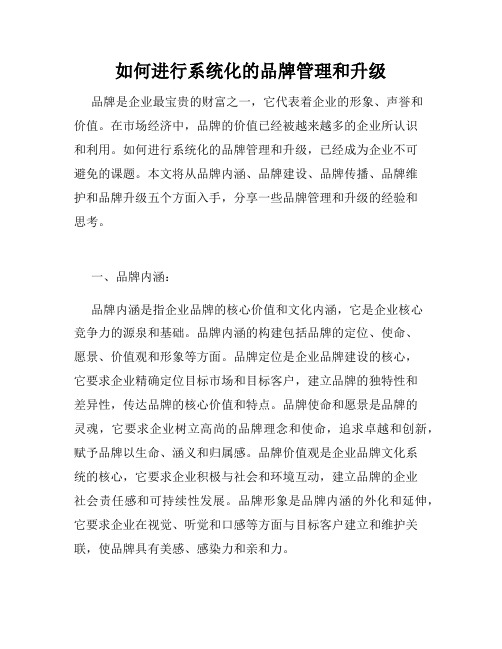 如何进行系统化的品牌管理和升级

品牌是企业最宝贵的财富之一，它代表着企业的形象、声誉和价值。在市场经济中，品牌的价值已经被越来越多的企业所认识和利用。如何进行系统化的品牌管理和升级，已经成为企业不可避免的课题。本文将从品牌内涵、品牌建设、品牌传播、品牌维护和品牌升级五个方面入手，分享一些品牌管理和升级的经验和思考。

一、品牌内涵：

品牌内涵是指企业品牌的核心价值和文化内涵，它是企业核心竞争力的源泉和基础。品牌内涵的构建包括品牌的定位、使命、愿景、价值观和形象等方面。品牌定位是企业品牌建设的核心，它要求企业精确定位目标市场和目标客户，建立品牌的独特性和差异性，传达品牌的核心价值和特点。品牌使命和愿景是品牌的灵魂，它要求企业树立高尚的品牌理念和使命，追求卓越和创新，赋予品牌以生命、涵义和归属感。品牌价值观是企业品牌文化系统的核心，它要求企业积极与社会和环境互动，建立品牌的企业社会责任感和可持续性发展。品牌形象是品牌内涵的外化和延伸，它要求企业在视觉、听觉和口感等方面与目标客户建立和维护关联，使品牌具有美感、感染力和亲和力。